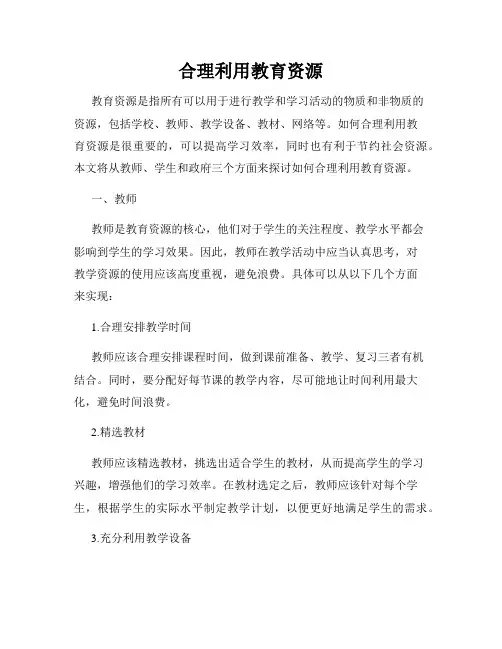 合理利用教育资源

教育资源是指所有可以用于进行教学和学习活动的物质和非物质的资源，包括学校、教师、教学设备、教材、网络等。如何合理利用教育资源是很重要的，可以提高学习效率，同时也有利于节约社会资源。本文将从教师、学生和政府三个方面来探讨如何合理利用教育资源。

一、教师

教师是教育资源的核心，他们对于学生的关注程度、教学水平都会影响到学生的学习效果。因此，教师在教学活动中应当认真思考，对教学资源的使用应该高度重视，避免浪费。具体可以从以下几个方面来实现：

1.合理安排教学时间

教师应该合理安排课程时间，做到课前准备、教学、复习三者有机结合。同时，要分配好每节课的教学内容，尽可能地让时间利用最大化，避免时间浪费。

2.精选教材

教师应该精选教材，挑选出适合学生的教材，从而提高学生的学习兴趣，增强他们的学习效率。在教材选定之后，教师应该针对每个学生，根据学生的实际水平制定教学计划，以便更好地满足学生的需求。

3.充分利用教学设备